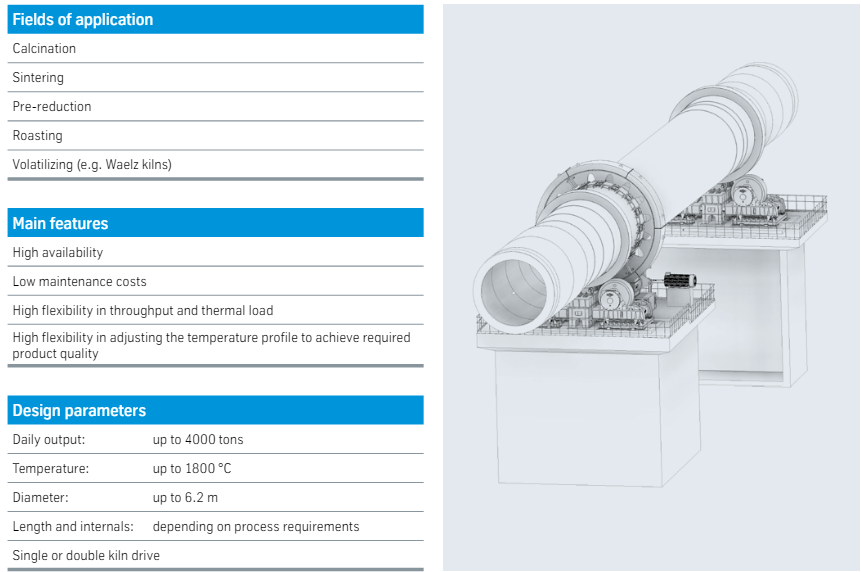 | Fields of application |
|---|
| Calcination |
| Sintering |
| Pre-reduction |
| Roasting |
| Volatilizing (e.g. Waelz kilns) |

| Main features |
|---|
| High availability |
| Low maintenance costs |
| High flexibility in throughput and thermal load |
| High flexibility in adjusting the temperature profile to achieve required product quality |

| Design parameters | |
|---|---|
| Daily output: | up to 4000 tons |
| Temperature: | up to 1800 °C |
| Diameter: | up to 6.2 m |
| Length and internals: | depending on process requirements |
| Single or double kiln drive | |